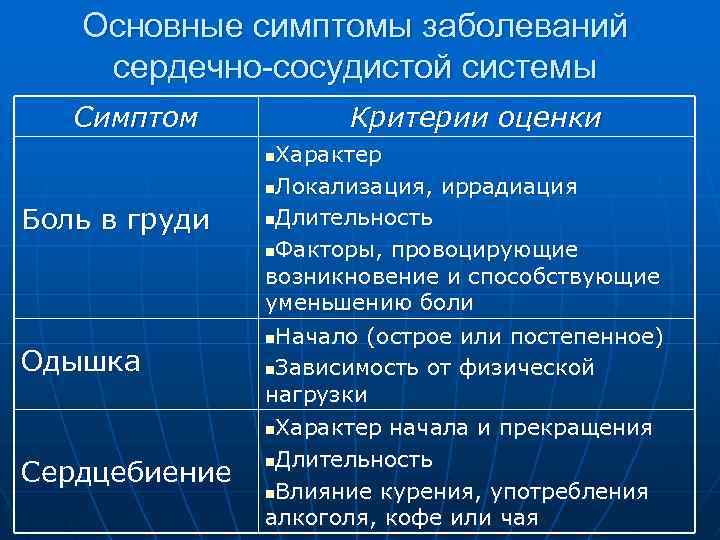 Основные симптомы заболеваний сердечно-сосудистой системы

| Симптом | Критерии оценки |
|---|---|
| Боль в груди | ▪Характер ▪Локализация, иррадиация ▪Длительность ▪Факторы, провоцирующие возникновение и способствующие уменьшению боли |
| Одышка | ▪Начало (острое или постепенное) ▪Зависимость от физической нагрузки |
| Сердцебиение | ▪Характер начала и прекращения ▪Длительность ▪Влияние курения, употребления алкоголя, кофе или чая |